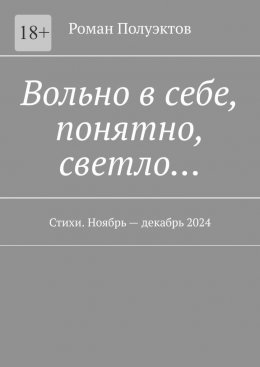 18+

Роман Полуэктов

Вольно в себе, понятно, светло…

Стихи. Ноябрь — декабрь 2024